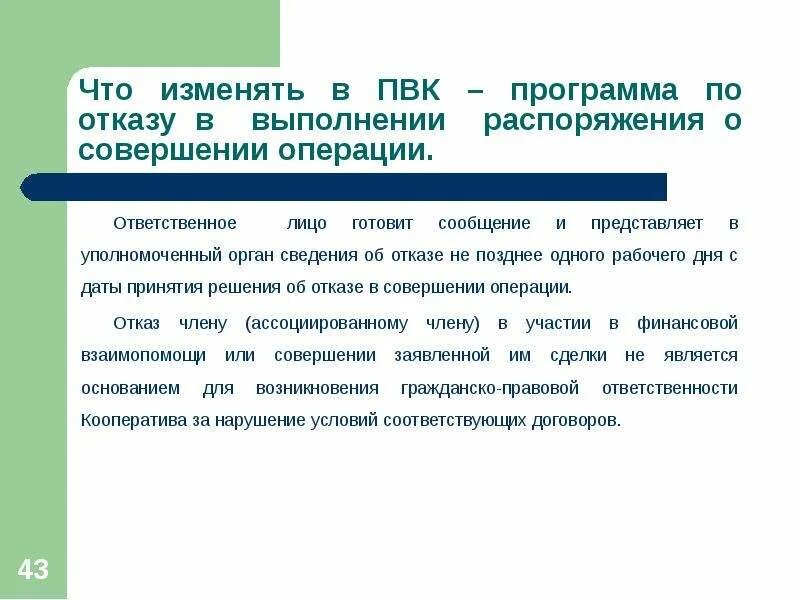 Что изменять в ПВК – программа по отказу в выполнении распоряжения о совершении операции.

Ответственное лицо готовит сообщение и представляет в уполномоченный орган сведения об отказе не позднее одного рабочего дня с даты принятия решения об отказе в совершении операции.

Отказ члену (ассоциированному члену) в участии в финансовой взаимопомощи или совершении заявленной им сделки не является основанием для возникновения гражданско-правовой ответственности Кооператива за нарушение условий соответствующих договоров.

43